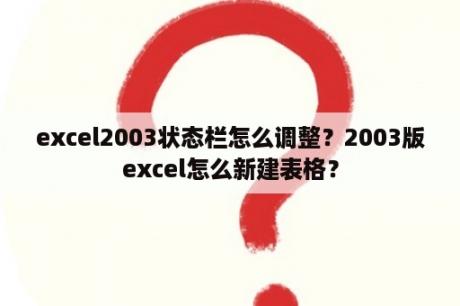 excel2003状态栏怎么调整？2003版excel怎么新建表格？